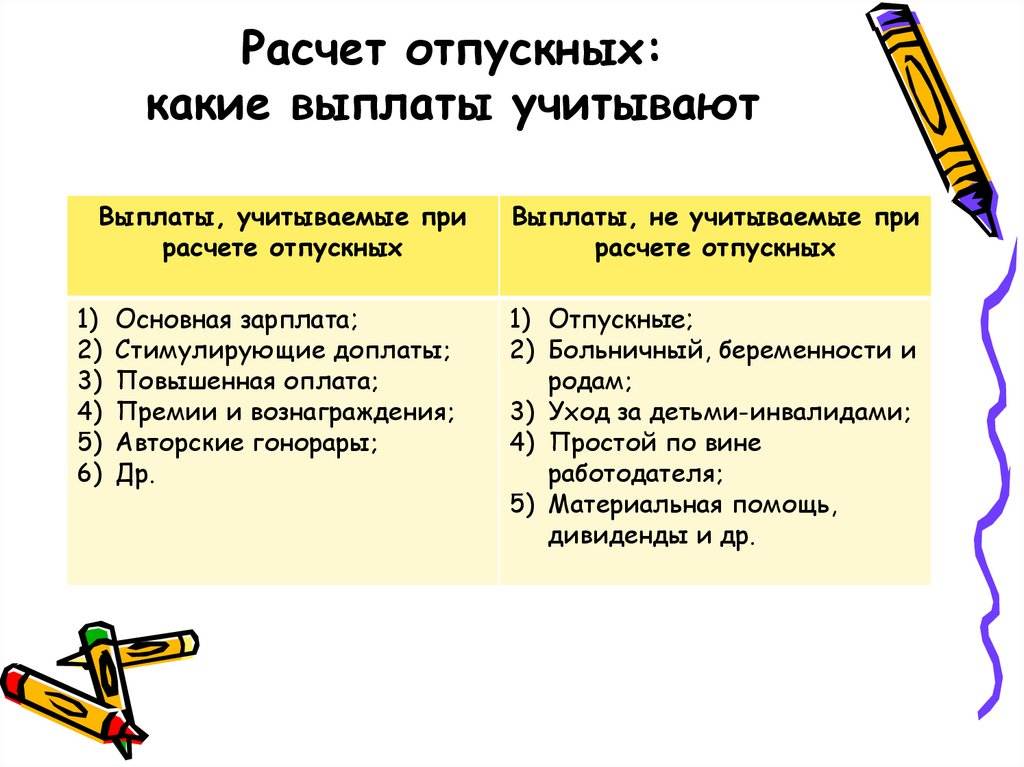 Расчет отпускных:
какие выплаты учитывают

| Выплаты, учитываемые при расчете отпускных | Выплаты, не учитываемые при расчете отпускных |
|---|---|
| 1) Основная зарплата; 2) Стимулирующие доплаты; 3) Повышенная оплата; 4) Премии и вознаграждения; 5) Авторские гонорары; 6) Др. | 1) Отпускные; 2) Больничный, беременности и родам; 3) Уход за детьми-инвалидами; 4) Простой по вине работодателя; 5) Материальная помощь, дивиденды и др. |